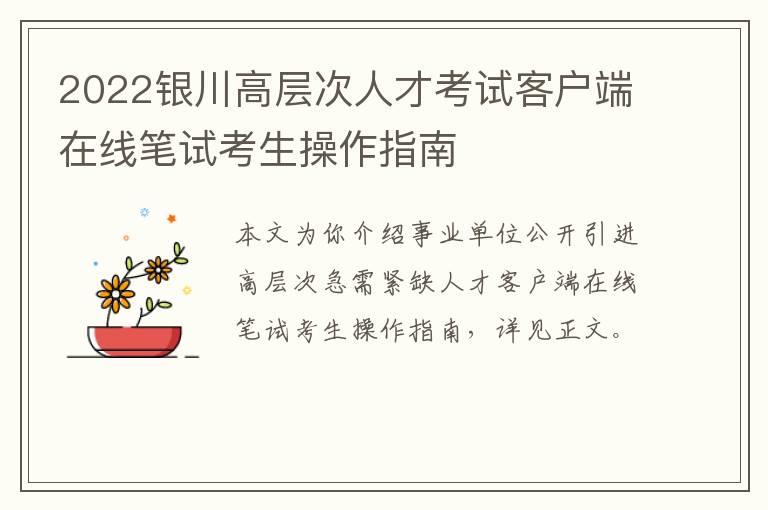 2022银川高层次人才考试客户端在线笔试考生操作指南

本文为你介绍事业单位公开引进高层次急需紧缺人才客户端在线笔试考生操作指南，详见正文。